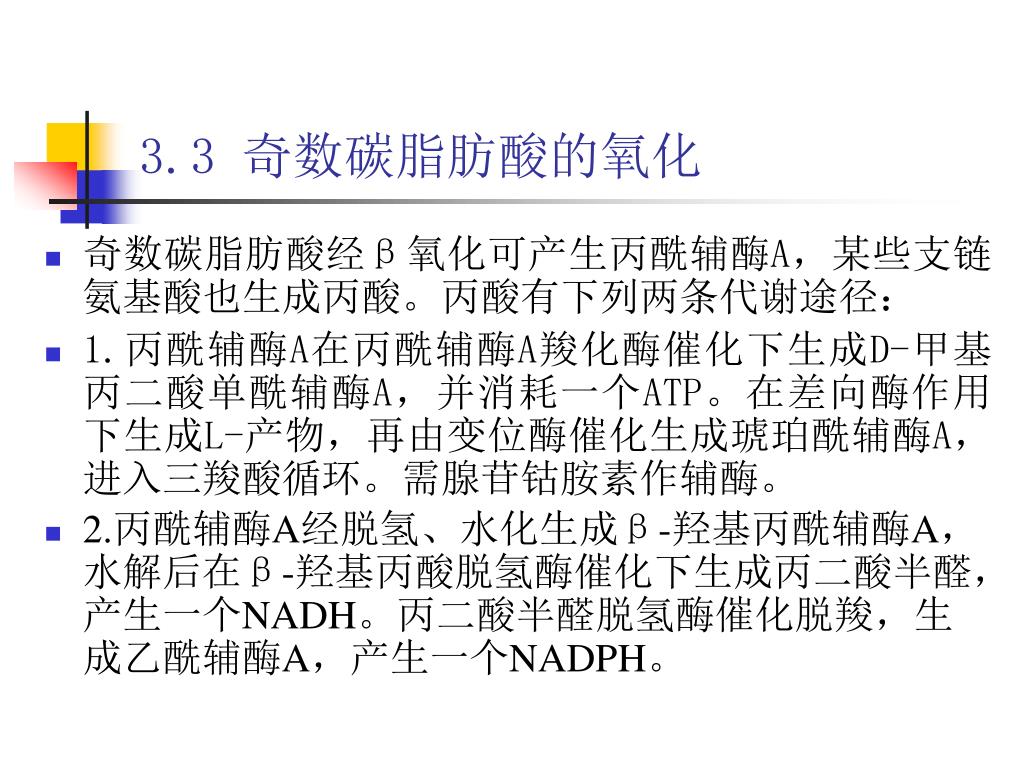 3.3 奇数碳脂肪酸的氧化

奇数碳脂肪酸经β氧化可产生丙酰辅酶A，某些支链氨基酸也生成丙酸。丙酸有下列两条代谢途径：

1.丙酰辅酶A在丙酰辅酶A羧化酶催化下生成D-甲基丙二酸单酰辅酶A，并消耗一个ATP。在差向酶作用下生成L-产物，再由变位酶催化生成琥珀酰辅酶A，进入三羧酸循环。需腺苷钴胺素作辅酶。

2.丙酰辅酶A经脱氢、水化生成β-羟基丙酰辅酶A，水解后在β-羟基丙酸脱氢酶催化下生成丙二酸半醛，产生一个NADH。丙二酸半醛脱氢酶催化脱羧，生成乙酰辅酶A，产生一个NADPH。